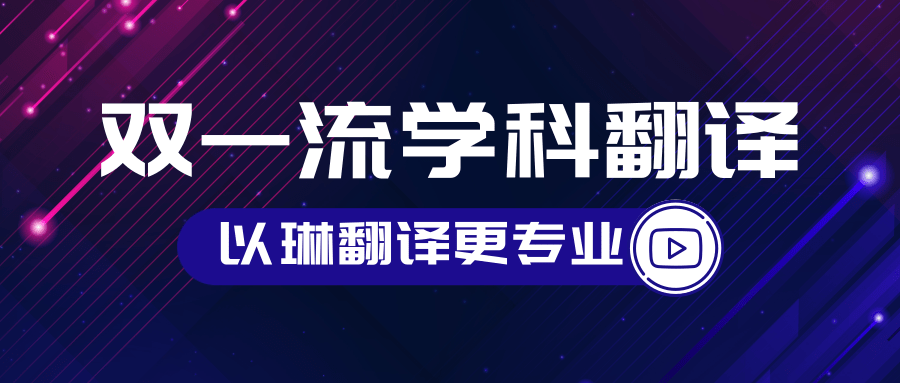 双一流学科翻译

以琳翻译更专业